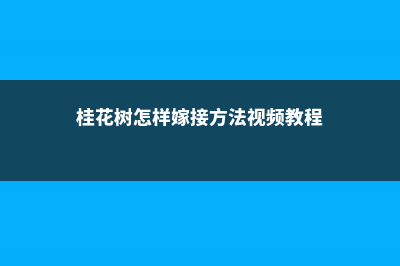 桂花树怎样嫁接方法视频教程